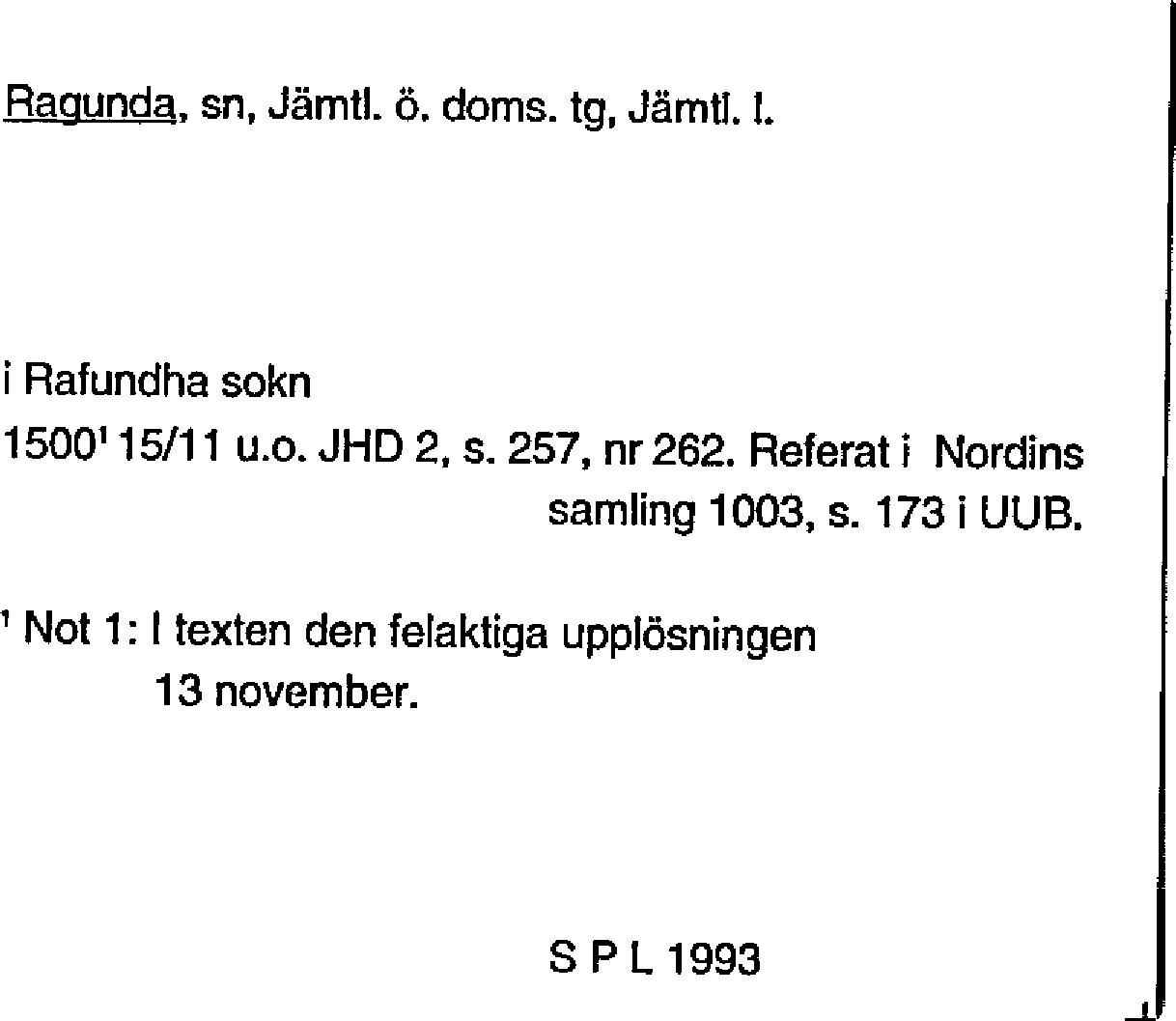 Ragunda, sn, Jämtl. ö. doms. tg, Jämtl. l.

i Rafundha sokn

1500$^{1}$ 15/11 u.o. JHD 2, s. 257, nr 262. Referat i Nordins samling 1003, s. 173 i UUB.

$^{1}$ Not 1: I texten den felaktiga upplösningen 13 november.

S P L 1993